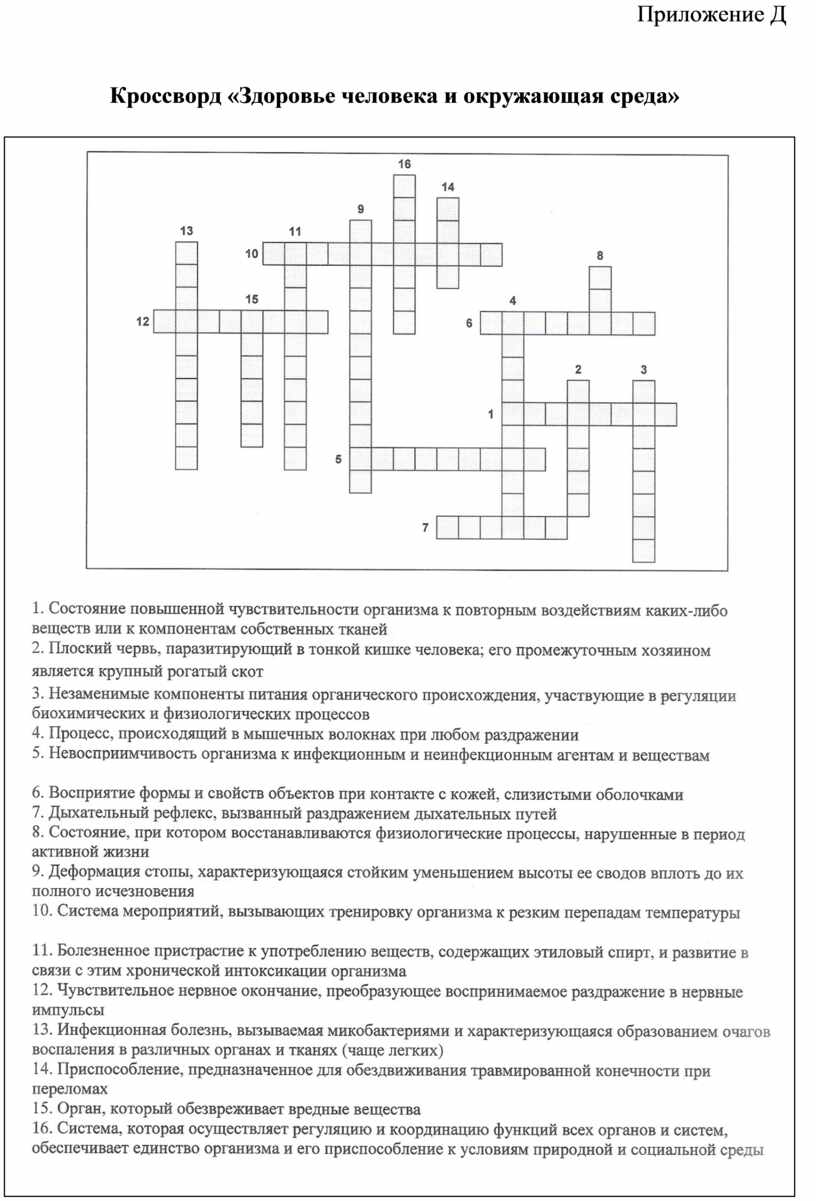 Приложение Д

Кроссворд «Здоровье человека и окружающая среда»

16
14
9
13
11
10
8
15
4
12
6
2
3
1
5
7

1. Состояние повышенной чувствительности организма к повторным воздействиям каких-либо веществ или к компонентам собственных тканей
2. Плоский червь, паразитирующий в тонкой кишке человека; его промежуточным хозяином является крупный рогатый скот
3. Незаменимые компоненты питания органического происхождения, участвующие в регуляции биохимических и физиологических процессов
4. Процесс, происходящий в мышечных волокнах при любом раздражении
5. Невосприимчивость организма к инфекционным и неинфекционным агентам и веществам

6. Восприятие формы и свойств объектов при контакте с кожей, слизистыми оболочками
7. Дыхательный рефлекс, вызванный раздражением дыхательных путей
8. Состояние, при котором восстанавливаются физиологические процессы, нарушенные в период активной жизни
9. Деформация стопы, характеризующаяся стойким уменьшением высоты ее сводов вплоть до их полного исчезновения
10. Система мероприятий, вызывающих тренировку организма к резким перепадам температуры

11. Болезненное пристрастие к употреблению веществ, содержащих этиловый спирт, и развитие в связи с этим хронической интоксикации организма
12. Чувствительное нервное окончание, преобразующее воспринимаемое раздражение в нервные импульсы
13. Инфекционная болезнь, вызываемая микобактериями и характеризующаяся образованием очагов воспаления в различных органах и тканях (чаще легких)
14. Приспособление, предназначенное для обездвиживания травмированной конечности при переломах
15. Орган, который обезвреживает вредные вещества
16. Система, которая осуществляет регуляцию и координацию функций всех органов и систем, обеспечивает единство организма и его приспособление к условиям природной и социальной среды